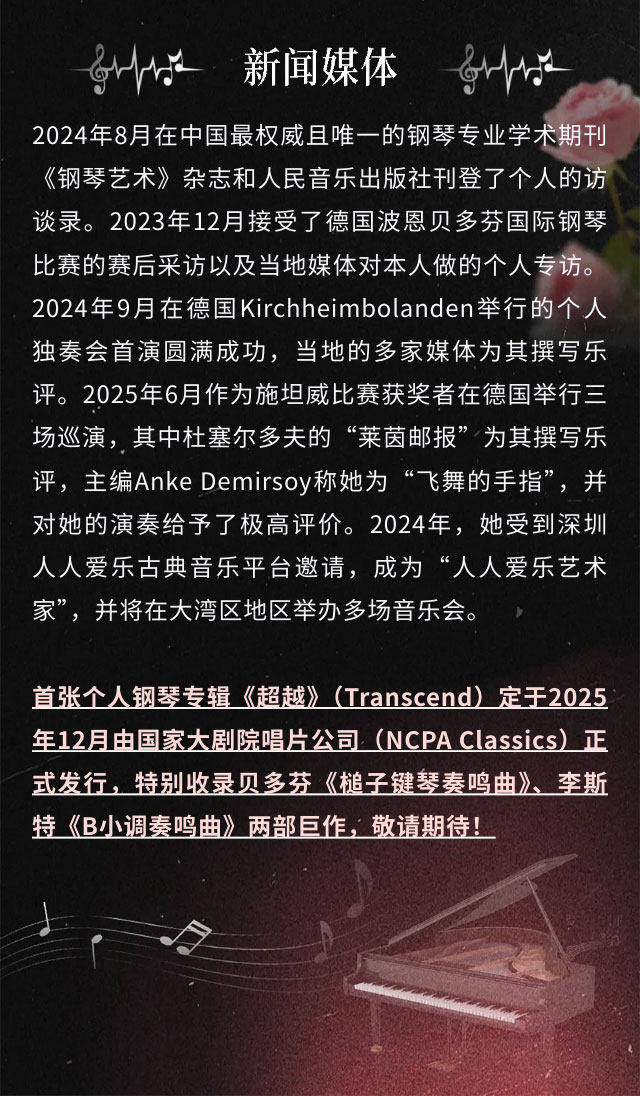 新闻媒体

2024年8月在中国最权威且唯一的钢琴专业学术期刊《钢琴艺术》杂志和人民音乐出版社刊登了个人的访谈录。2023年12月接受了德国波恩贝多芬国际钢琴比赛的赛后采访以及当地媒体对本人做的个人专访。2024年9月在德国Kirchheimbolanden举行的个人独奏会首演圆满成功，当地的多家媒体为其撰写乐评。2025年6月作为施坦威比赛获奖者在德国举行三场巡演，其中杜塞尔多夫的“莱茵邮报”为其撰写乐评，主编Anke Demirsoy称她为“飞舞的手指”，并对她的演奏给予了极高评价。2024年，她受到深圳人人爱乐古典音乐平台邀请，成为“人人爱乐艺术家”，并将在大湾区地区举办多场音乐会。

首张个人钢琴专辑《超越》（Transcend）定于2025年12月由国家大剧院唱片公司（NCPA Classics）正式发行，特别收录贝多芬《槌子键琴奏鸣曲》、李斯特《B小调奏鸣曲》两部巨作，敬请期待！